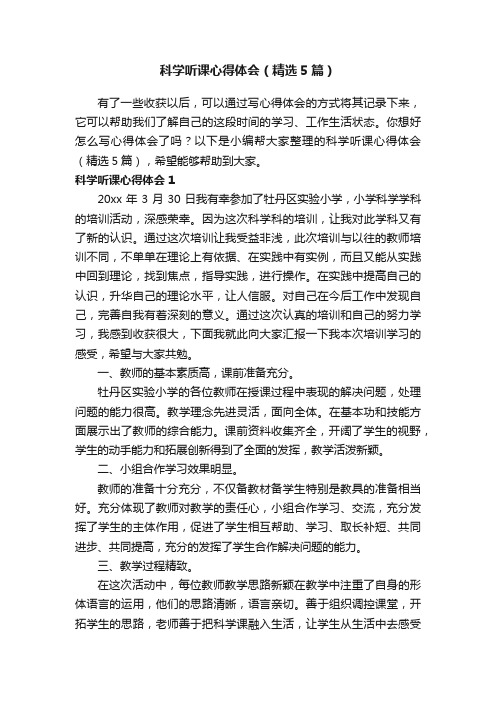 科学听课心得体会（精选5篇）

有了一些收获以后，可以通过写心得体会的方式将其记录下来，它可以帮助我们了解自己的这段时间的学习、工作生活状态。你想好怎么写心得体会了吗？以下是小编帮大家整理的科学听课心得体会（精选5篇），希望能够帮助到大家。

科学听课心得体会1

20xx年3月30日我有幸参加了牡丹区实验小学，小学科学学科的培训活动，深感荣幸。因为这次科学科的培训，让我对此学科又有了新的认识。通过这次培训让我受益非浅，此次培训与以往的教师培训不同，不单单在理论上有依据、在实践中有实例，而且又能从实践中回到理论，找到焦点，指导实践，进行操作。在实践中提高自己的认识，升华自己的理论水平，让人信服。对自己在今后工作中发现自己，完善自我有着深刻的意义。通过这次认真的培训和自己的努力学习，我感到收获很大，下面我就此向大家汇报一下我本次培训学习的感受，希望与大家共勉。

一、教师的基本素质高，课前准备充分。

牡丹区实验小学的各位教师在授课过程中表现的解决问题，处理问题的能力很高。教学理念先进灵活，面向全体。在基本功和技能方面展示出了教师的综合能力。课前资料收集齐全，开阔了学生的视野，学生的动手能力和拓展创新得到了全面的发挥，教学活泼新颖。

二、小组合作学习效果明显。

教师的准备十分充分，不仅备教材备学生特别是教具的准备相当好。充分体现了教师对教学的责任心，小组合作学习、交流，充分发挥了学生的主体作用，促进了学生相互帮助、学习、取长补短、共同进步、共同提高，充分的发挥了学生合作解决问题的能力。

三、教学过程精致。

在这次活动中，每位教师教学思路新颖在教学中注重了自身的形体语言的运用，他们的思路清晰，语言亲切。善于组织调控课堂，开拓学生的思路，老师善于把科学课融入生活，让学生从生活中去感受